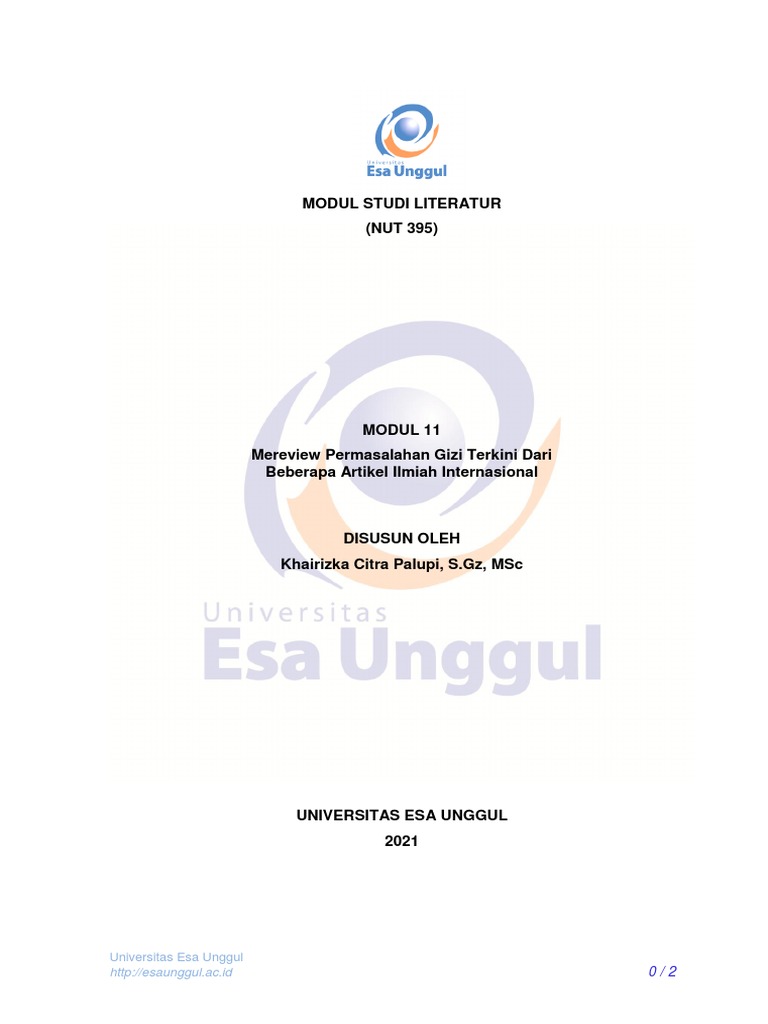 Universitas
Esa Unggul

MODUL STUDI LITERATUR
(NUT 395)

MODUL 11
Mereview Permasalahan Gizi Terkini Dari Beberapa Artikel Ilmiah Internasional

DISUSUN OLEH
Khairizka Citra Palupi, S.Gz, MSc

Universitas
Esa Unggul

UNIVERSITAS ESA UNGGUL
2021

Universitas Esa Unggul
http://esaunggul.ac.id

0 / 2